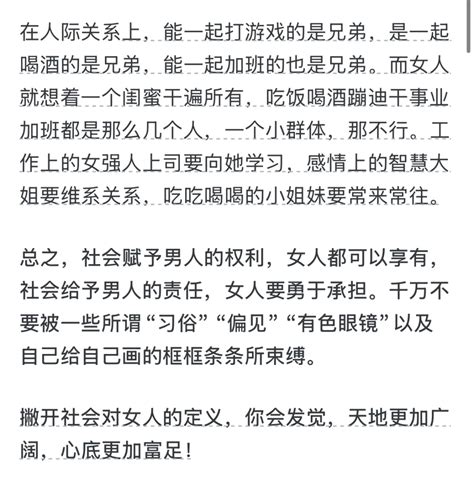 在人际关系上，能一起打游戏的是兄弟，是一起喝酒的是兄弟，能一起加班的也是兄弟。而女人就想着一个闺蜜干遍所有，吃饭喝酒蹦迪干事业加班都是那么几个人，一个小群体，那不行。工作上的女强人上司要向她学习，感情上的智慧大姐要维系关系，吃吃喝喝的小姐妹要常来常往。

总之，社会赋予男人的权利，女人都可以享有，社会给予男人的责任，女人要勇于承担。千万不要被一些所谓“习俗”“偏见”“有色眼镜”以及自己给自己画的框框条条所束缚。

撇开社会对女人的定义，你会发觉，天地更加广阔，心底更加富足！